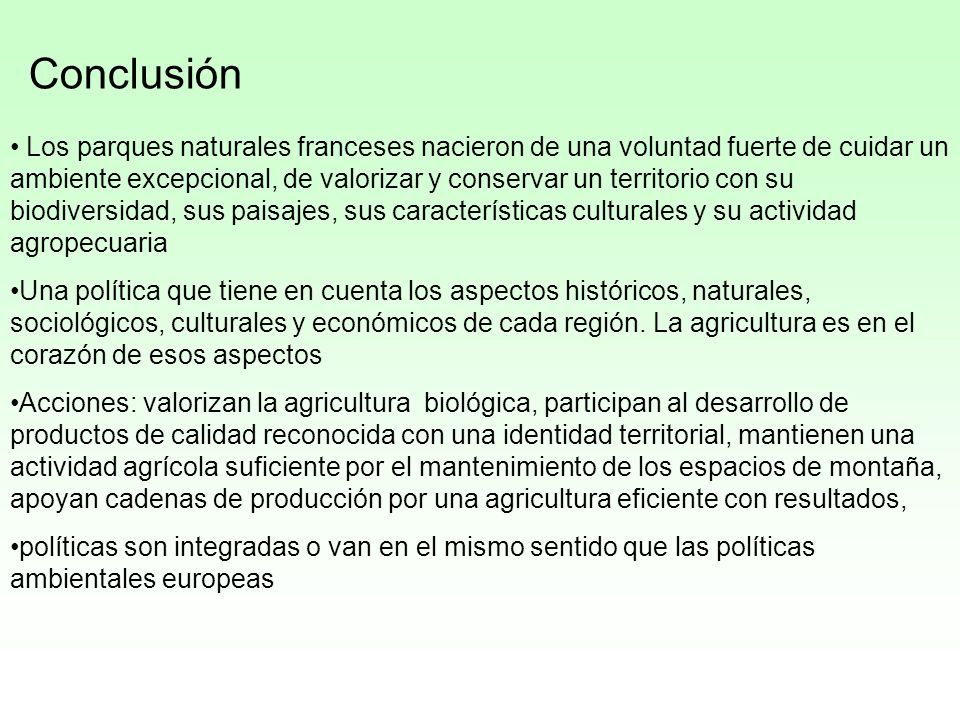 Conclusión

• Los parques naturales franceses nacieron de una voluntad fuerte de cuidar un ambiente excepcional, de valorizar y conservar un territorio con su biodiversidad, sus paisajes, sus características culturales y su actividad agropecuaria

•Una política que tiene en cuenta los aspectos históricos, naturales, sociológicos, culturales y económicos de cada región. La agricultura es en el corazón de esos aspectos

•Acciones: valorizan la agricultura biológica, participan al desarrollo de productos de calidad reconocida con una identidad territorial, mantienen una actividad agrícola suficiente por el mantenimiento de los espacios de montaña, apoyan cadenas de producción por una agricultura eficiente con resultados,

•políticas son integradas o van en el mismo sentido que las políticas ambientales europeas